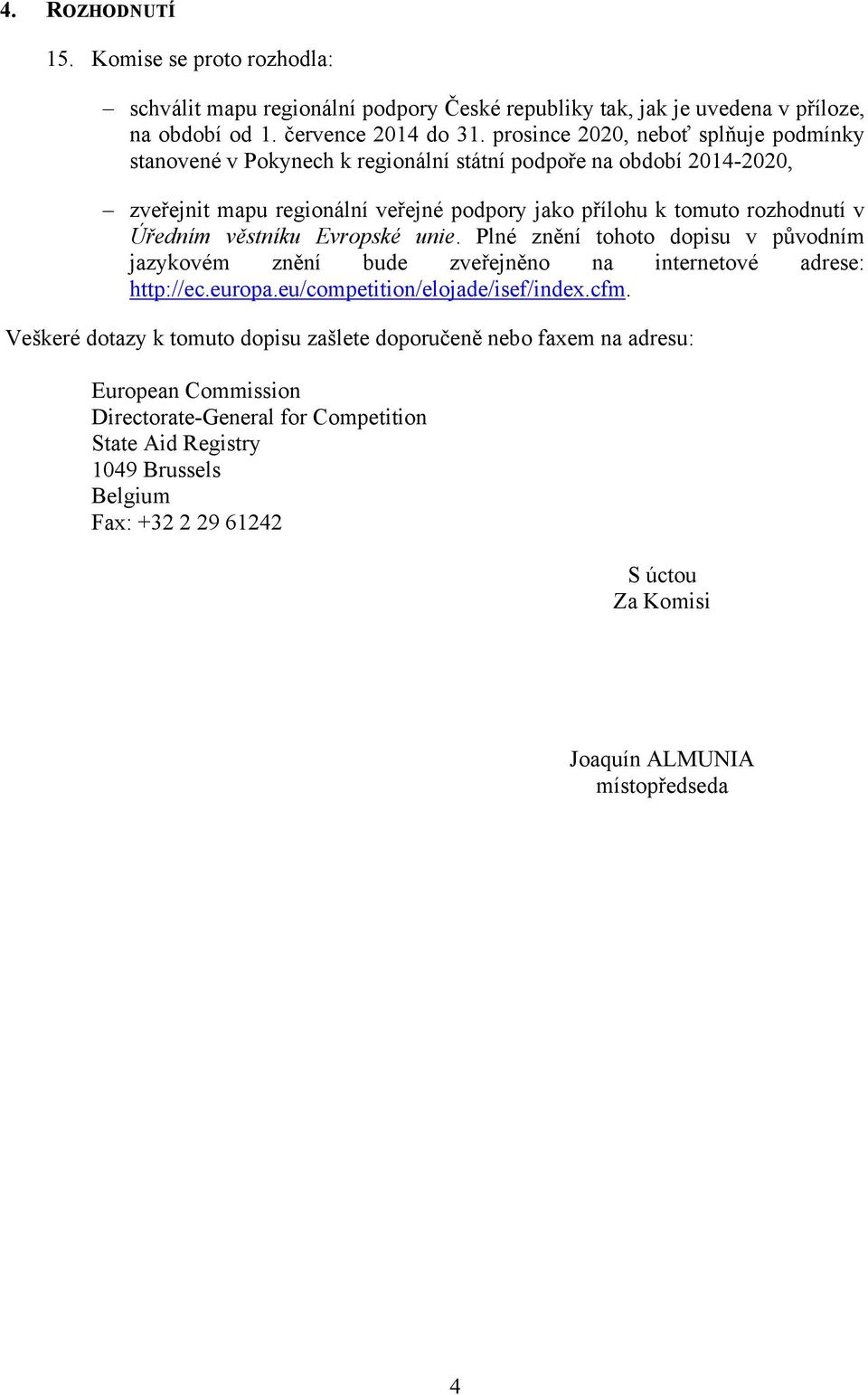 4. ROZHODNUTÍ

15. Komise se proto rozhodla:

– schválit mapu regionální podpory České republiky tak, jak je uvedena v příloze, na období od 1. července 2014 do 31. prosince 2020, neboť splňuje podmínky stanovené v Pokynech k regionální státní podpoře na období 2014-2020,

– zveřejnit mapu regionální veřejné podpory jako přílohu k tomuto rozhodnutí v Úředním věstníku Evropské unie. Plné znění tohoto dopisu v původním jazykovém znění bude zveřejněno na internetové adrese: http://ec.europa.eu/competition/elojade/isef/index.cfm.

Veškeré dotazy k tomuto dopisu zašlete doporučeně nebo faxem na adresu:

European Commission
Directorate-General for Competition
State Aid Registry
1049 Brussels
Belgium
Fax: +32 2 29 61242

S úctou
Za Komisi

Joaquín ALMUNIA
místopředseda

4